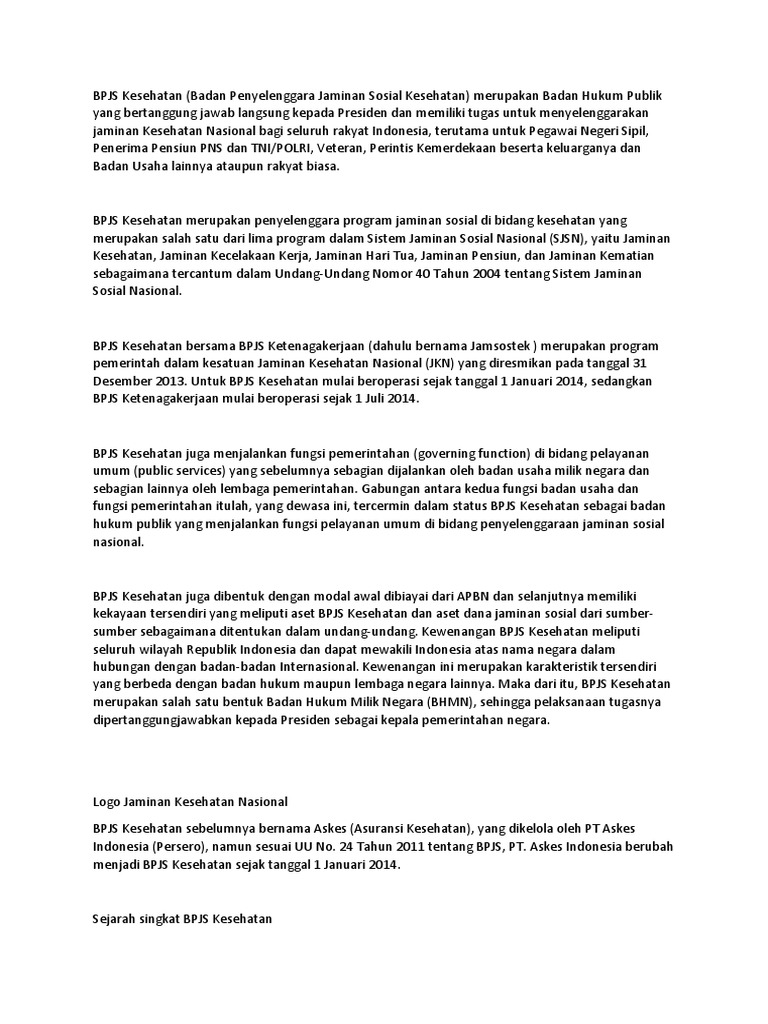 BPJS Kesehatan (Badan Penyelenggara Jaminan Sosial Kesehatan) merupakan Badan Hukum Publik yang bertanggung jawab langsung kepada Presiden dan memiliki tugas untuk menyelenggarakan jaminan Kesehatan Nasional bagi seluruh rakyat Indonesia, terutama untuk Pegawai Negeri Sipil, Penerima Pensiun PNS dan TNI/POLRI, Veteran, Perintis Kemerdekaan beserta keluarganya dan Badan Usaha lainnya ataupun rakyat biasa.

BPJS Kesehatan merupakan penyelenggara program jaminan sosial di bidang kesehatan yang merupakan salah satu dari lima program dalam Sistem Jaminan Sosial Nasional (SJSN), yaitu Jaminan Kesehatan, Jaminan Kecelakaan Kerja, Jaminan Hari Tua, Jaminan Pensiun, dan Jaminan Kematian sebagaimana tercantum dalam Undang-Undang Nomor 40 Tahun 2004 tentang Sistem Jaminan Sosial Nasional.

BPJS Kesehatan bersama BPJS Ketenagakerjaan (dahulu bernama Jamsostek ) merupakan program pemerintah dalam kesatuan Jaminan Kesehatan Nasional (JKN) yang diresmikan pada tanggal 31 Desember 2013. Untuk BPJS Kesehatan mulai beroperasi sejak tanggal 1 Januari 2014, sedangkan BPJS Ketenagakerjaan mulai beroperasi sejak 1 Juli 2014.

BPJS Kesehatan juga menjalankan fungsi pemerintahan (governing function) di bidang pelayanan umum (public services) yang sebelumnya sebagian dijalankan oleh badan usaha milik negara dan sebagian lainnya oleh lembaga pemerintahan. Gabungan antara kedua fungsi badan usaha dan fungsi pemerintahan itulah, yang dewasa ini, tercermin dalam status BPJS Kesehatan sebagai badan hukum publik yang menjalankan fungsi pelayanan umum di bidang penyelenggaraan jaminan sosial nasional.

BPJS Kesehatan juga dibentuk dengan modal awal dibiayai dari APBN dan selanjutnya memiliki kekayaan tersendiri yang meliputi aset BPJS Kesehatan dan aset dana jaminan sosial dari sumber-sumber sebagaimana ditentukan dalam undang-undang. Kewenangan BPJS Kesehatan meliputi seluruh wilayah Republik Indonesia dan dapat mewakili Indonesia atas nama negara dalam hubungan dengan badan-badan Internasional. Kewenangan ini merupakan karakteristik tersendiri yang berbeda dengan badan hukum maupun lembaga negara lainnya. Maka dari itu, BPJS Kesehatan merupakan salah satu bentuk Badan Hukum Milik Negara (BHMN), sehingga pelaksanaan tugasnya dipertanggungjawabkan kepada Presiden sebagai kepala pemerintahan negara.

Logo Jaminan Kesehatan Nasional

BPJS Kesehatan sebelumnya bernama Askes (Asuransi Kesehatan), yang dikelola oleh PT Askes Indonesia (Persero), namun sesuai UU No. 24 Tahun 2011 tentang BPJS, PT. Askes Indonesia berubah menjadi BPJS Kesehatan sejak tanggal 1 Januari 2014.

Sejarah singkat BPJS Kesehatan